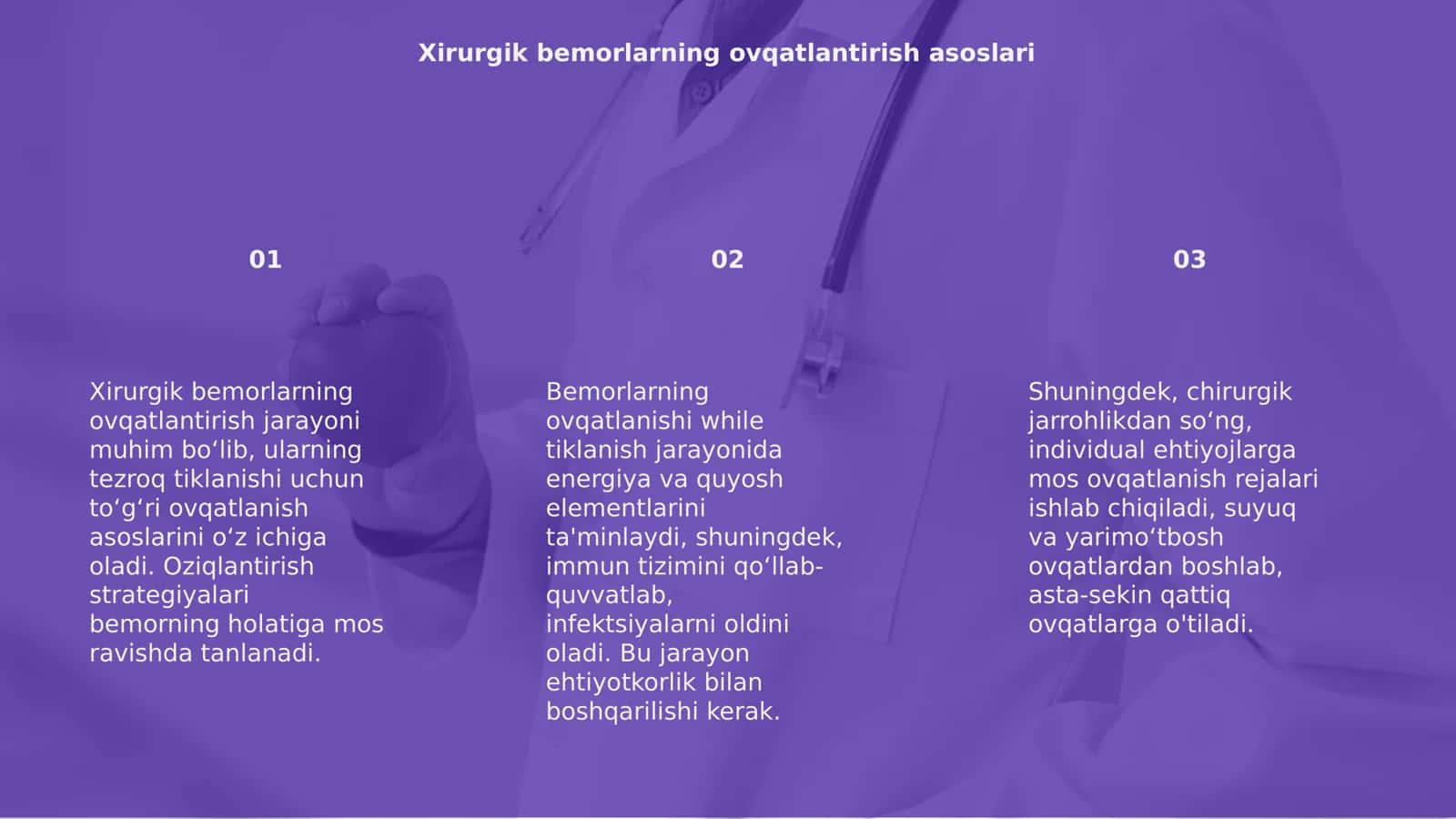 Xirurgik bemorlarning ovqatlantirish asoslari

01

Xirurgik bemorlarning ovqatlantirish jarayoni muhim bo‘lib, ularning tezroq tiklanishi uchun to‘g‘ri ovqatlanish asoslarini o‘z ichiga oladi. Oziqlantirish strategiyalari bemorning holatiga mos ravishda tanlanadi.

02

Bemorlarning ovqatlanishi while tiklanish jarayonida energiya va quyosh elementlarini ta'minlaydi, shuningdek, immun tizimini qo‘llab-quvvatlab, infektsiyalarni oldini oladi. Bu jarayon ehtiyotkorlik bilan boshqarilishi kerak.

03

Shuningdek, chirurgik jarrohlikdan so‘ng, individual ehtiyojlarga mos ovqatlanish rejalari ishlab chiqiladi, suyuq va yarimo‘tbosh ovqatlardan boshlab, asta-sekin qattiq ovqatlarga o'tiladi.